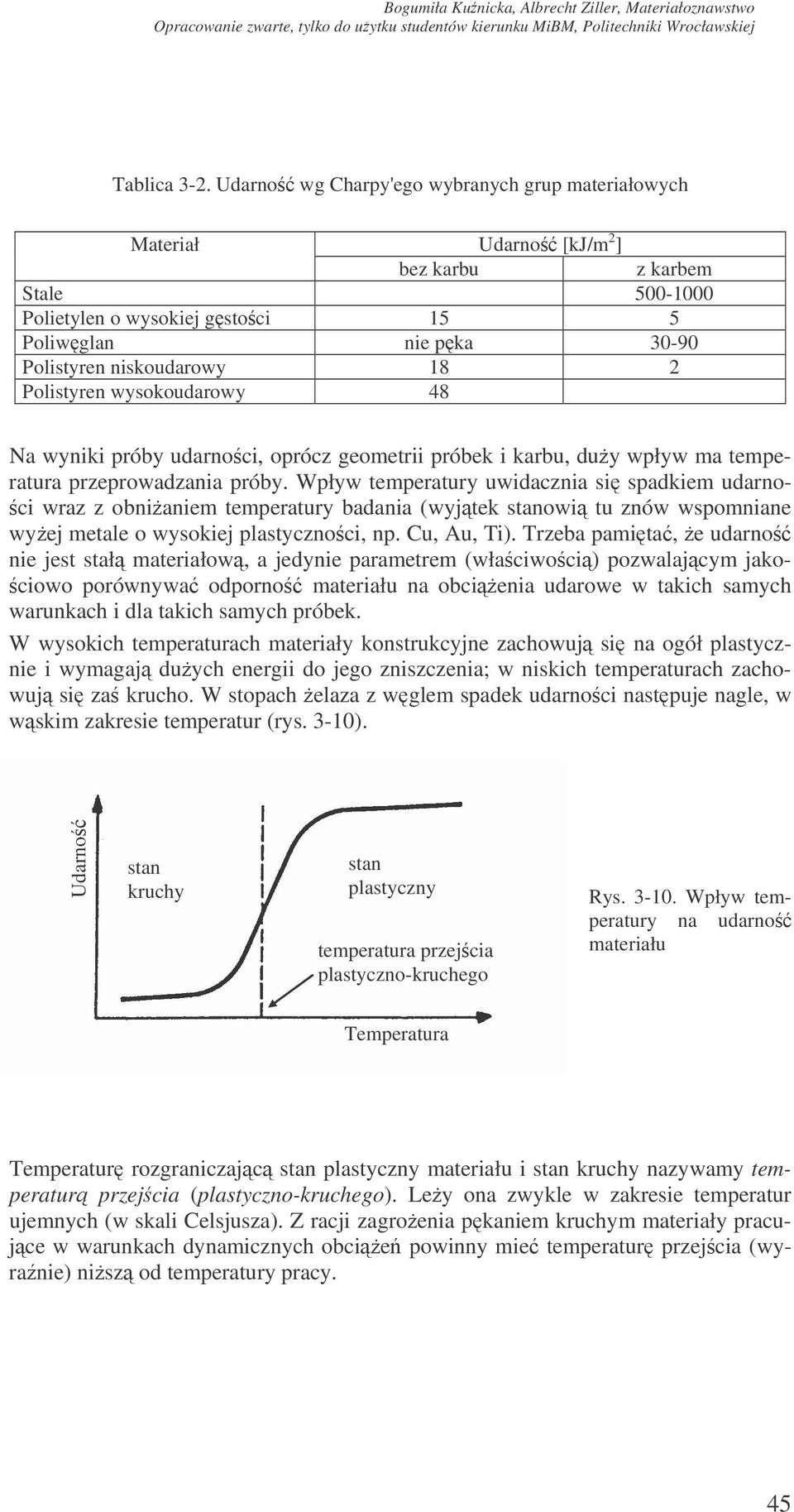 Bogumiła Kuźnicka, Albrecht Ziller, Materiałoznawstwo
Opracowanie zwarte, tylko do użytku studentów kierunku MiBM, Politechniki Wrocławskiej

Tablica 3-2. Udarność wg Charpy'ego wybranych grup materiałowych

| Materiał | Udarność [kJ/m$^2$] | |
|---|---|---|
| | bez karbu | z karbem |
| Stale | | 500-1000 |
| Polietylen o wysokiej gęstości | 15 | 5 |
| Poliwęglan | nie pęka | 30-90 |
| Polistyren niskoudarowy | 18 | 2 |
| Polistyren wysokoudarowy | 48 | |

Na wyniki próby udarności, oprócz geometrii próbek i karbu, duży wpływ ma temperatura przeprowadzania próby. Wpływ temperatury uwidacznia się spadkiem udarności wraz z obniżaniem temperatury badania (wyjątek stanowią tu znów wspomniane wyżej metale o wysokiej plastyczności, np. Cu, Au, Ti). Trzeba pamiętać, że udarność nie jest stałą materiałową, a jedynie parametrem (właściwością) pozwalającym jakościowo porównywać odporność materiału na obciążenia udarowe w takich samych warunkach i dla takich samych próbek.

W wysokich temperaturach materiały konstrukcyjne zachowują się na ogół plastycznie i wymagają dużych energii do jego zniszczenia; w niskich temperaturach zachowują się zaś krucho. W stopach żelaza z węglem spadek udarności następuje nagle, w wąskim zakresie temperatur (rys. 3-10).

Udarność
stan kruchy
stan plastyczny
temperatura przejścia plastyczno-kruchego
Temperatura

Rys. 3-10. Wpływ temperatury na udarność materiału

Temperaturę rozgraniczającą stan plastyczny materiału i stan kruchy nazywamy temperaturą przejścia (plastyczno-kruchego). Leży ona zwykle w zakresie temperatur ujemnych (w skali Celsjusza). Z racji zagrożenia pękaniem kruchym materiały pracujące w warunkach dynamicznych obciążeń powinny mieć temperaturę przejścia (wyraźnie) niższą od temperatury pracy.

45